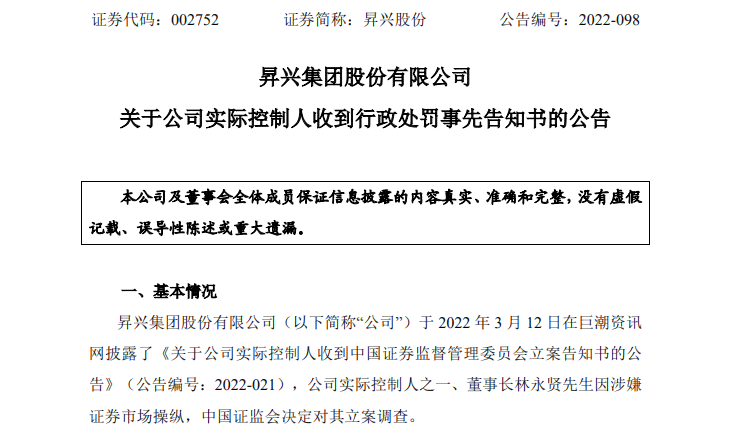 证券代码：002752　　证券简称：昇兴股份　　公告编号：2022-098

昇兴集团股份有限公司

关于公司实际控制人收到行政处罚事先告知书的公告

本公司及董事会全体成员保证信息披露的内容真实、准确和完整，没有虚假记载、误导性陈述或重大遗漏。

一、基本情况

昇兴集团股份有限公司（以下简称“公司”）于 2022 年 3 月 12 日在巨潮资讯网披露了《关于公司实际控制人收到中国证券监督管理委员会立案告知书的公告》（公告编号：2022-021），公司实际控制人之一、董事长林永贤先生因涉嫌证券市场操纵，中国证监会决定对其立案调查。